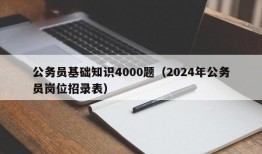 公务员基础知识4000题（2024年公务员岗位招录表）